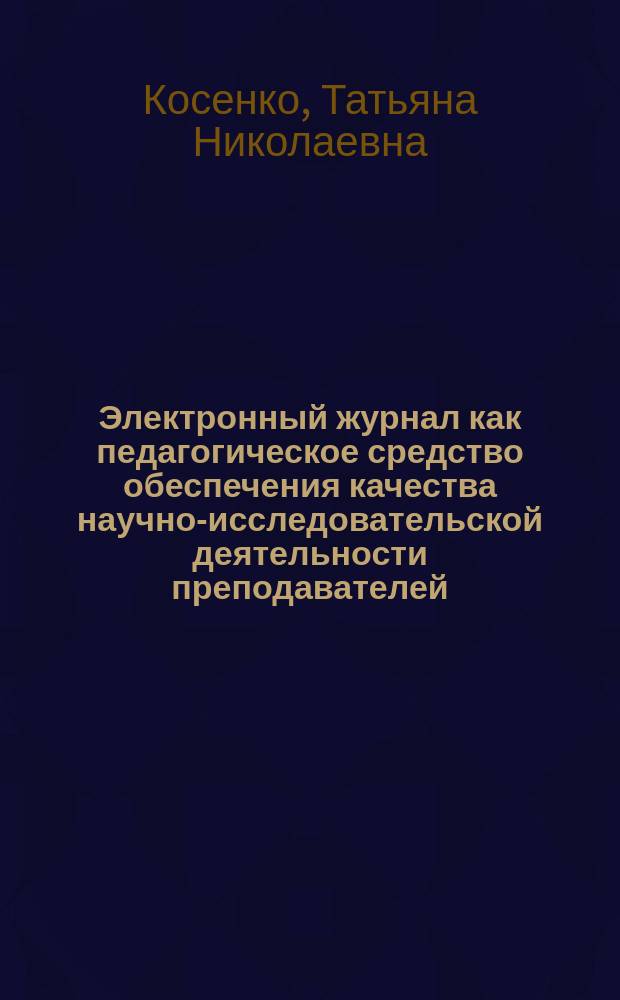 Косенко, Татьяна Николаевна

Электронный журнал как педагогическое средство обеспечения качества научно-исследовательской деятельности преподавателей